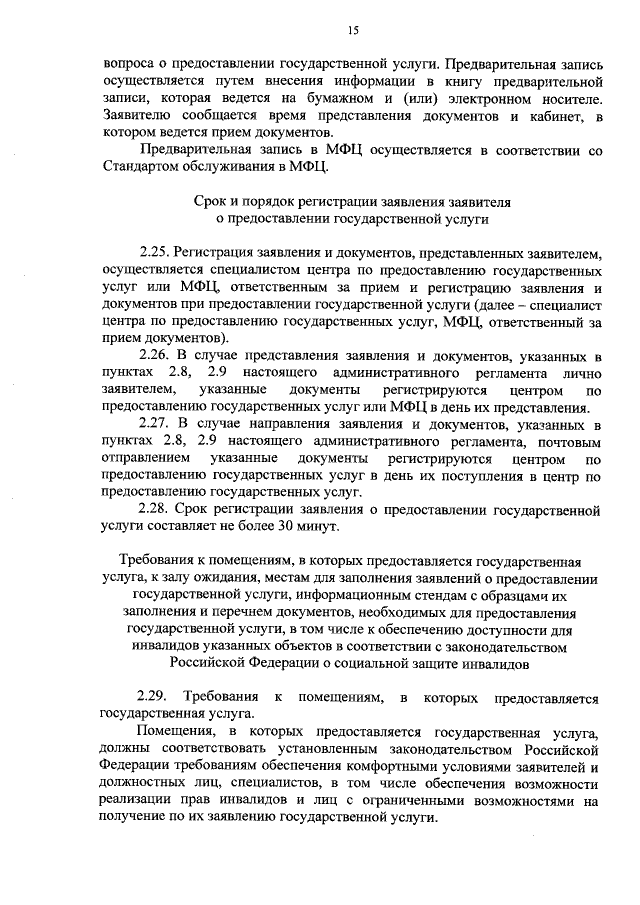 15

вопроса о предоставлении государственной услуги. Предварительная запись осуществляется путем внесения информации в книгу предварительной записи, которая ведется на бумажном и (или) электронном носителе. Заявителю сообщается время представления документов и кабинет, в котором ведется прием документов.

Предварительная запись в МФЦ осуществляется в соответствии со Стандартом обслуживания в МФЦ.

Срок и порядок регистрации заявления заявителя о предоставлении государственной услуги

2.25. Регистрация заявления и документов, представленных заявителем, осуществляется специалистом центра по предоставлению государственных услуг или МФЦ, ответственным за прием и регистрацию заявления и документов при предоставлении государственной услуги (далее – специалист центра по предоставлению государственных услуг, МФЦ, ответственный за прием документов).

2.26. В случае представления заявления и документов, указанных в пунктах 2.8, 2.9 настоящего административного регламента лично заявителем, указанные документы регистрируются центром по предоставлению государственных услуг или МФЦ в день их представления.

2.27. В случае направления заявления и документов, указанных в пунктах 2.8, 2.9 настоящего административного регламента, почтовым отправлением указанные документы регистрируются центром по предоставлению государственных услуг в день их поступления в центр по предоставлению государственных услуг.

2.28. Срок регистрации заявления о предоставлении государственной услуги составляет не более 30 минут.

Требования к помещениям, в которых предоставляется государственная услуга, к залу ожидания, местам для заполнения заявлений о предоставлении государственной услуги, информационным стендам с образцами их заполнения и перечнем документов, необходимых для предоставления государственной услуги, в том числе к обеспечению доступности для инвалидов указанных объектов в соответствии с законодательством Российской Федерации о социальной защите инвалидов

2.29. Требования к помещениям, в которых предоставляется государственная услуга.

Помещения, в которых предоставляется государственная услуга, должны соответствовать установленным законодательством Российской Федерации требованиям обеспечения комфортными условиями заявителей и должностных лиц, специалистов, в том числе обеспечения возможности реализации прав инвалидов и лиц с ограниченными возможностями на получение по их заявлению государственной услуги.